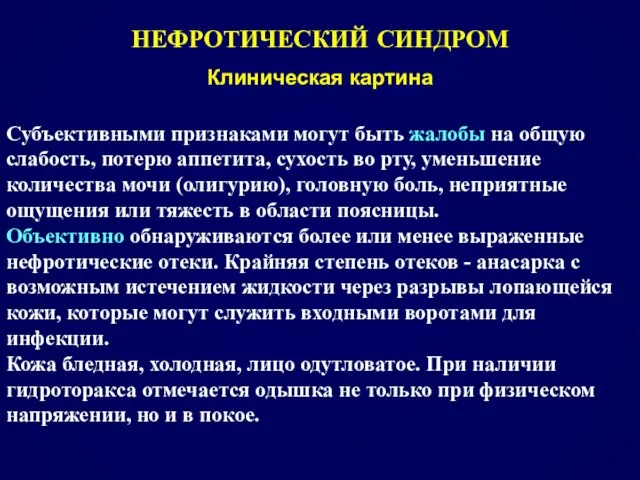 НЕФРОТИЧЕСКИЙ СИНДРОМ

Клиническая картина

Субъективными признаками могут быть жалобы на общую слабость, потерю аппетита, сухость во рту, уменьшение количества мочи (олигурию), головную боль, неприятные ощущения или тяжесть в области поясницы.
Объективно обнаруживаются более или менее выраженные нефротические отеки. Крайняя степень отеков - анасарка с возможным истечением жидкости через разрывы лопающейся кожи, которые могут служить входными воротами для инфекции.
Кожа бледная, холодная, лицо одутловатое. При наличии гидроторакса отмечается одышка не только при физическом напряжении, но и в покое.